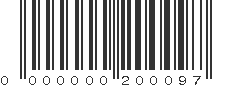 0 000000 200097